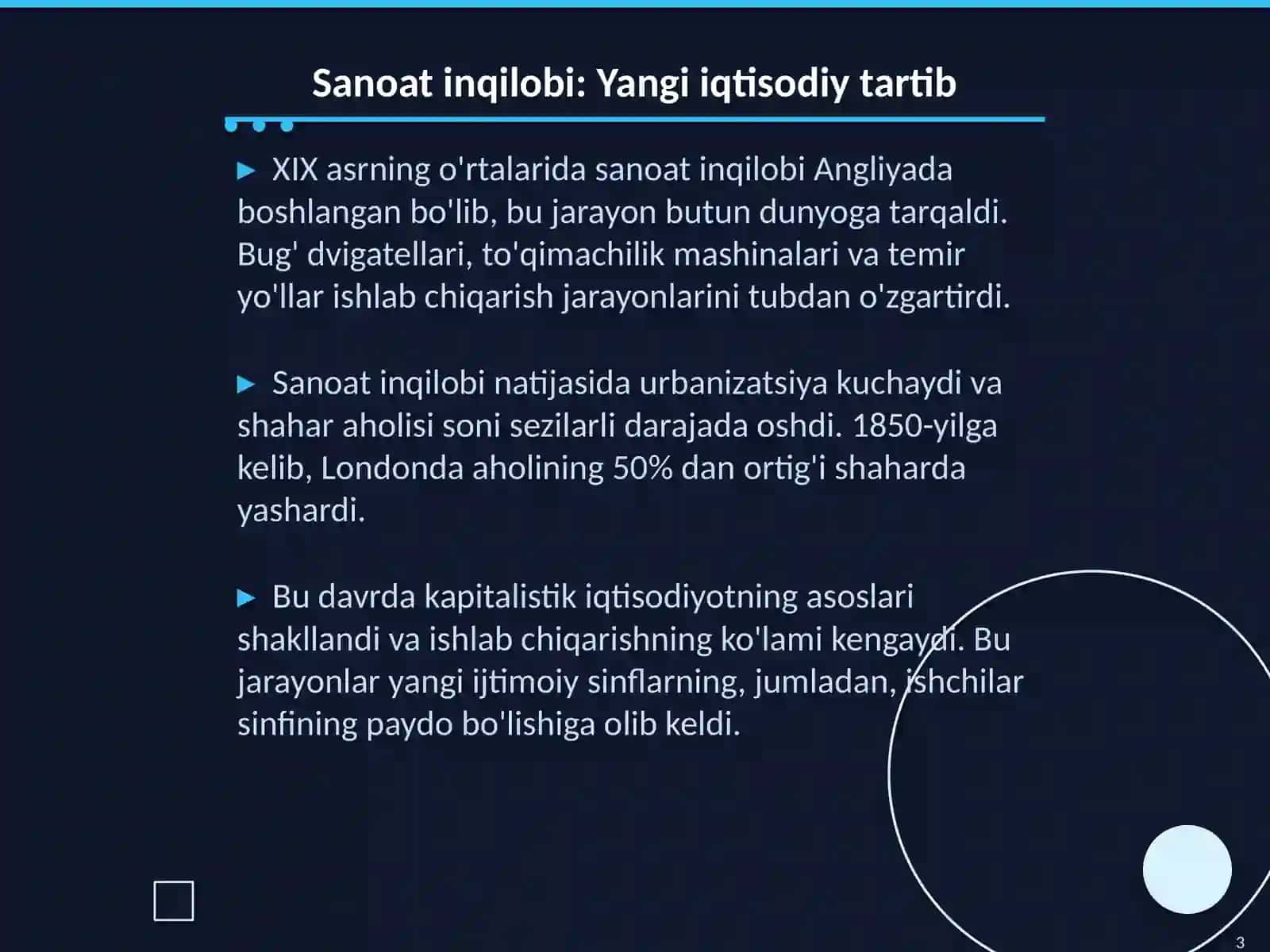 Sanoat inqilobi: Yangi iqtisodiy tartib

▶ XIX asrning o'rtalarida sanoat inqilobi Angliyada boshlangan bo'lib, bu jarayon butun dunyoga tarqaldi. Bug' dvigatellari, to'qimachilik mashinalari va temir yo'llar ishlab chiqarish jarayonlarini tubdan o'zgartirdi.

▶ Sanoat inqilobi natijasida urbanizatsiya kuchaydi va shahar aholisi soni sezilarli darajada oshdi. 1850-yilga kelib, Londonda aholining 50% dan ortig'i shaharda yashardi.

▶ Bu davrda kapitalistik iqtisodiyotning asoslari shakllandi va ishlab chiqarishning ko'lami kengaydi. Bu jarayonlar yangi ijtimoiy sinflarning, jumladan, ishchilar sinfining paydo bo'lishiga olib keldi.

3